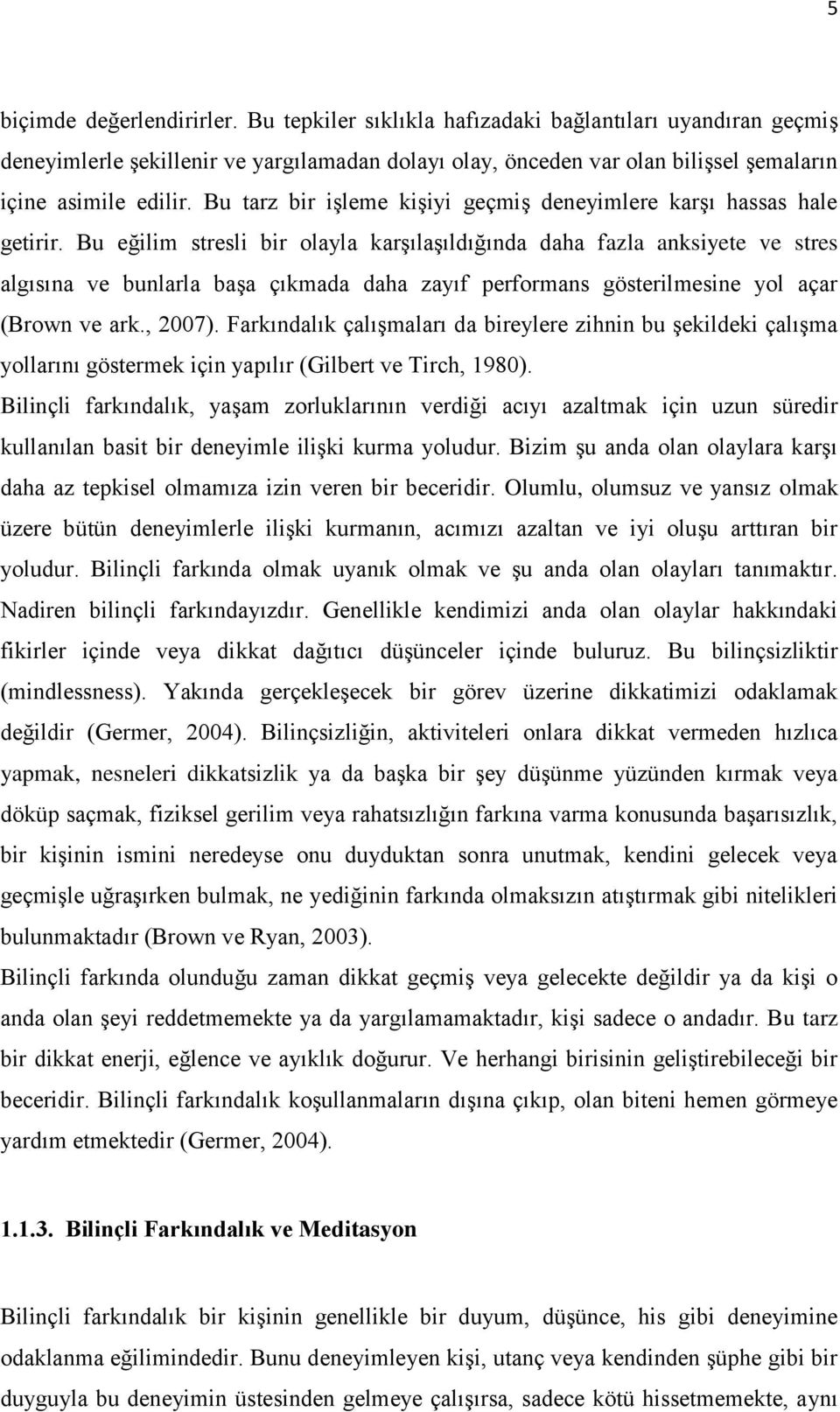 5

biçimde değerlendirirler. Bu tepkiler sıklıkla hafızadaki bağlantıları uyandıran geçmiş deneyimlerle şekillenir ve yargılamadan dolayı olay, önceden var olan bilişsel şemaların içine asimile edilir. Bu tarz bir işleme kişiyi geçmiş deneyimlere karşı hassas hale getirir. Bu eğilim stresli bir olayla karşılaşıldığında daha fazla anksiyete ve stres algısına ve bunlarla başa çıkmada daha zayıf performans gösterilmesine yol açar (Brown ve ark., 2007). Farkındalık çalışmaları da bireylere zihnin bu şekildeki çalışma yollarını göstermek için yapılır (Gilbert ve Tirch, 1980).
Bilinçli farkındalık, yaşam zorluklarının verdiği acıyı azaltmak için uzun süredir kullanılan basit bir deneyimle ilişki kurma yoludur. Bizim şu anda olan olaylara karşı daha az tepkisel olmamıza izin veren bir beceridir. Olumlu, olumsuz ve yansız olmak üzere bütün deneyimlerle ilişki kurmanın, acımızı azaltan ve iyi oluşu arttıran bir yoludur. Bilinçli farkında olmak uyanık olmak ve şu anda olan olayları tanımaktır. Nadiren bilinçli farkındayızdır. Genellikle kendimizi anda olan olaylar hakkındaki fikirler içinde veya dikkat dağıtıcı düşünceler içinde buluruz. Bu bilinçsizliktir (mindlessness). Yakında gerçekleşecek bir görev üzerine dikkatimizi odaklamak değildir (Germer, 2004). Bilinçsizliğin, aktiviteleri onlara dikkat vermeden hızlıca yapmak, nesneleri dikkatsizlik ya da başka bir şey düşünme yüzünden kırmak veya döküp saçmak, fiziksel gerilim veya rahatsızlığın farkına varma konusunda başarısızlık, bir kişinin ismini neredeyse onu duyduktan sonra unutmak, kendini gelecek veya geçmişle uğraşırken bulmak, ne yediğinin farkında olmaksızın atıştırmak gibi nitelikleri bulunmaktadır (Brown ve Ryan, 2003).
Bilinçli farkında olunduğu zaman dikkat geçmiş veya gelecekte değildir ya da kişi o anda olan şeyi reddetmemekte ya da yargılamamaktadır, kişi sadece o andadır. Bu tarz bir dikkat enerji, eğlence ve ayıklık doğurur. Ve herhangi birisinin geliştirebileceği bir beceridir. Bilinçli farkındalık koşullanmaların dışına çıkıp, olan biteni hemen görmeye yardım etmektedir (Germer, 2004).

1.1.3. Bilinçli Farkındalık ve Meditasyon

Bilinçli farkındalık bir kişinin genellikle bir duyum, düşünce, his gibi deneyimine odaklanma eğilimindedir. Bunu deneyimleyen kişi, utanç veya kendinden şüphe gibi bir duyguyla bu deneyimin üstesinden gelmeye çalışırsa, sadece kötü hissetmekte, aynı